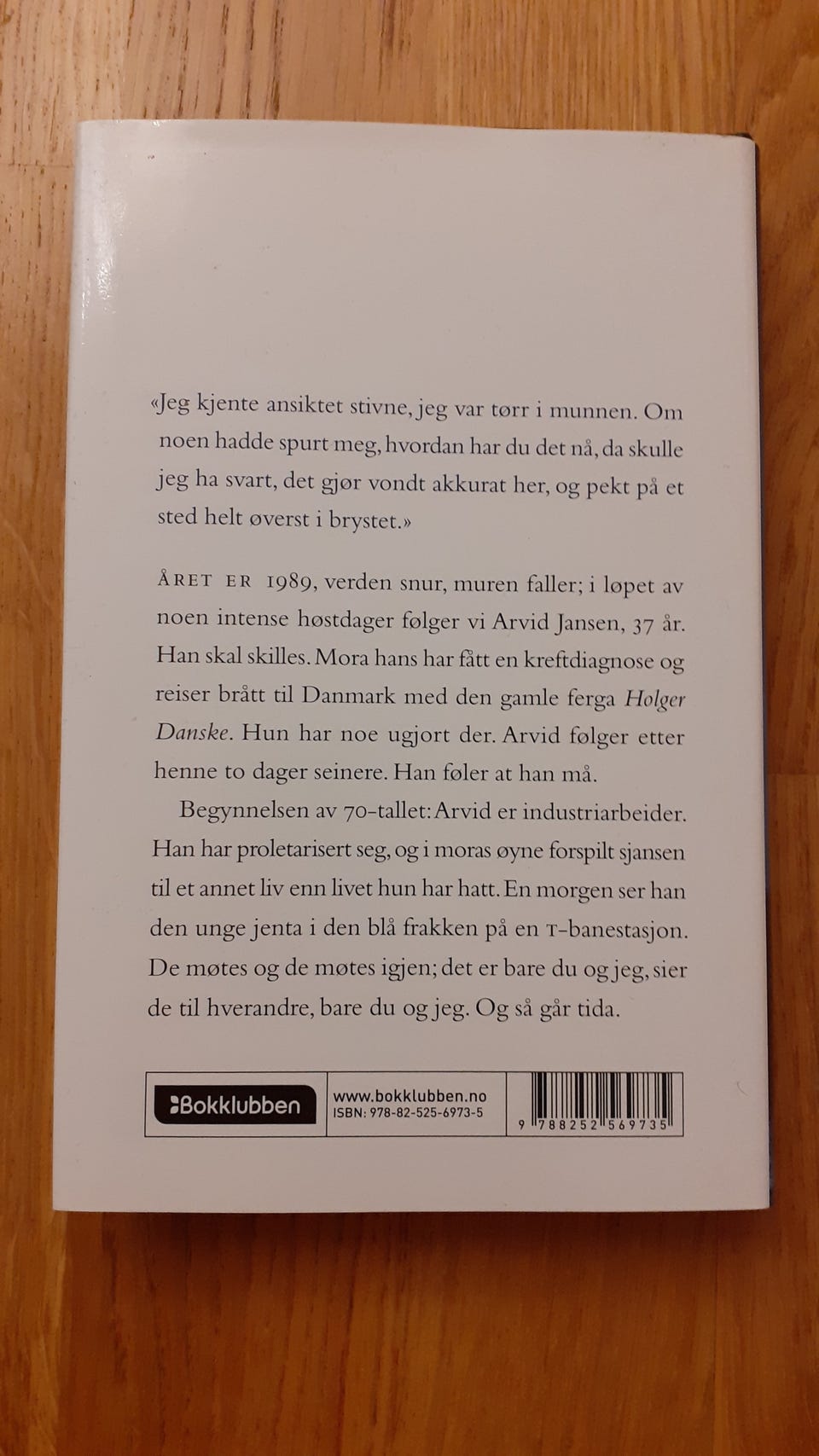 «Jeg kjente ansiktet stivne, jeg var tørr i munnen. Om noen hadde spurt meg, hvordan har du det nå, da skulle jeg ha svart, det gjør vondt akkurat her, og pekt på et sted helt øverst i brystet.»

ÅRET ER 1989, verden snur, muren faller; i løpet av noen intense høstdager følger vi Arvid Jansen, 37 år. Han skal skilles. Mora hans har fått en kreftdiagnose og reiser brått til Danmark med den gamle ferga Holger Danske. Hun har noe ugjort der. Arvid følger etter henne to dager seinere. Han føler at han må.

Begynnelsen av 70-tallet: Arvid er industriarbeider. Han har proletarisert seg, og i moras øyne forspilt sjansen til et annet liv enn livet hun har hatt. En morgen ser han den unge jenta i den blå frakken på en T-banestasjon. De møtes og de møtes igjen; det er bare du og jeg, sier de til hverandre, bare du og jeg. Og så går tida.

Bokklubben

www.bokklubben.no
ISBN: 978-82-525-6973-5

9 788252 569735